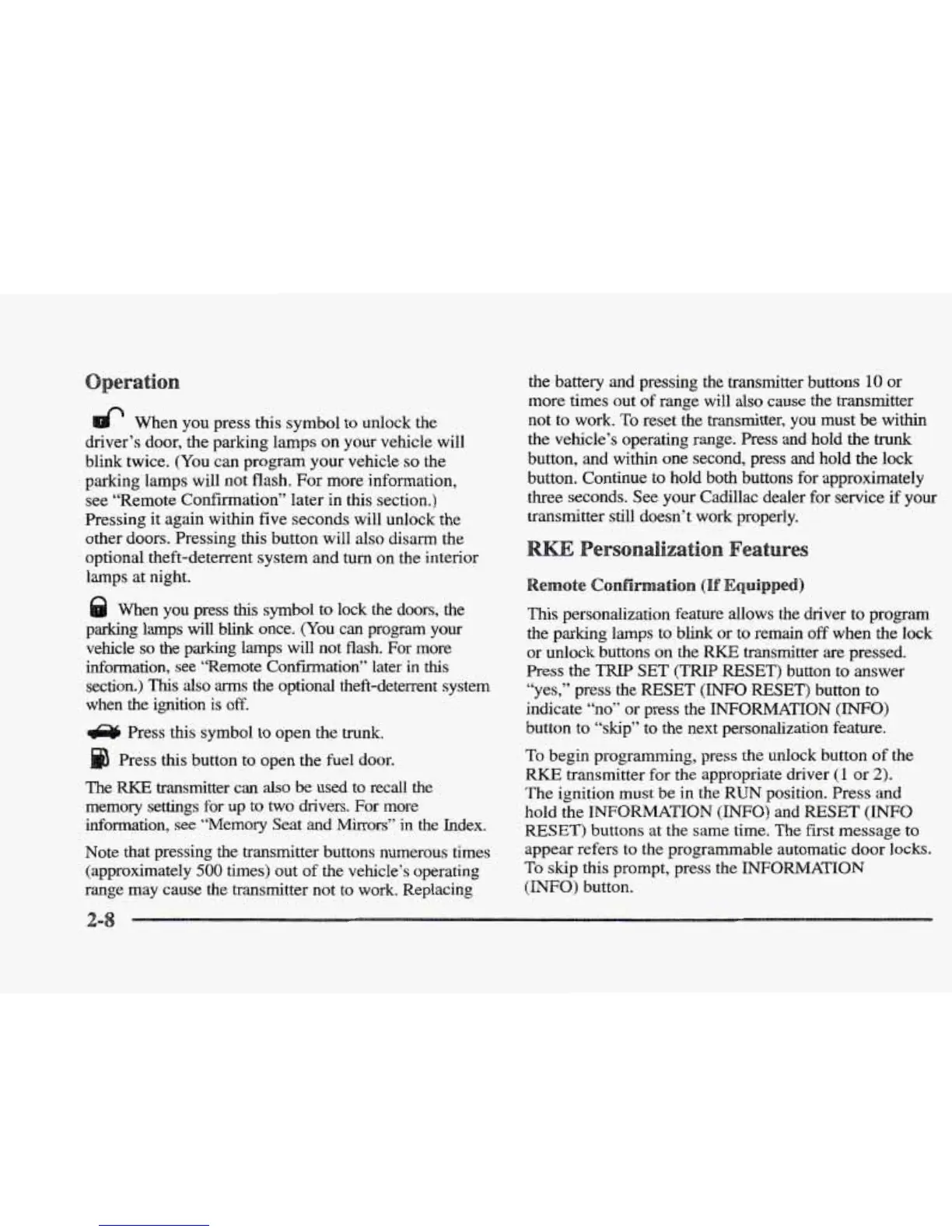 Operation

When you press this symbol to unlock the driver's door, the parking lamps on your vehicle will blink twice. (You can program your vehicle so the parking lamps will not flash. For more information, see "Remote Confirmation" later in this section.) Pressing it again within five seconds will unlock the other doors. Pressing this button will also disarm the optional theft-deterrent system and turn on the interior lamps at night.

When you press this symbol to lock the doors, the parking lamps will blink once. (You can program your vehicle so the parking lamps will not flash. For more information, see "Remote Confirmation" later in this section.) This also arms the optional theft-deterrent system when the ignition is off.

Press this symbol to open the trunk.

Press this button to open the fuel door.

The RKE transmitter can also be used to recall the memory settings for up to two drivers. For more information, see "Memory Seat and Mirrors" in the Index.

Note that pressing the transmitter buttons numerous times (approximately 500 times) out of the vehicle's operating range may cause the transmitter not to work. Replacing the battery and pressing the transmitter buttons 10 or more times out of range will also cause the transmitter not to work. To reset the transmitter, you must be within the vehicle's operating range. Press and hold the trunk button, and within one second, press and hold the lock button. Continue to hold both buttons for approximately three seconds. See your Cadillac dealer for service if your transmitter still doesn't work properly.

RKE Personalization Features

Remote Confirmation (If Equipped)

This personalization feature allows the driver to program the parking lamps to blink or to remain off when the lock or unlock buttons on the RKE transmitter are pressed. Press the TRIP SET (TRIP RESET) button to answer "yes," press the RESET (INFO RESET) button to indicate "no" or press the INFORMATION (INFO) button to "skip" to the next personalization feature.

To begin programming, press the unlock button of the RKE transmitter for the appropriate driver (1 or 2). The ignition must be in the RUN position. Press and hold the INFORMATION (INFO) and RESET (INFO RESET) buttons at the same time. The first message to appear refers to the programmable automatic door locks. To skip this prompt, press the INFORMATION (INFO) button.

2-8